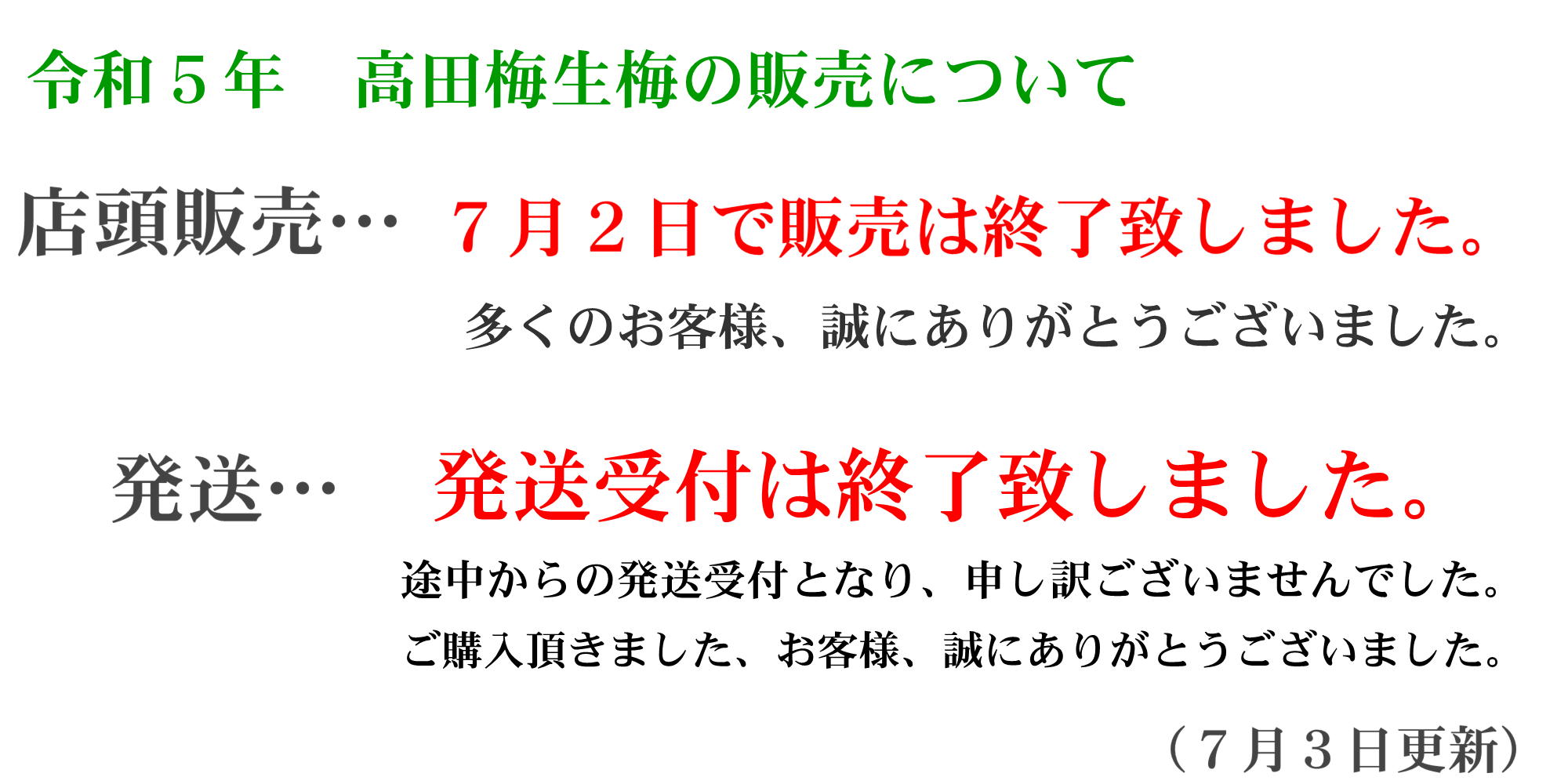 令和５年　高田梅生梅の販売について

店頭販売…　７月２日で販売は終了致しました。

多くのお客様、誠にありがとうございました。

発送…　発送受付は終了致しました。

途中からの発送受付となり、申し訳ございませんでした。

ご購入頂きました、お客様、誠にありがとうございました。

（７月３日更新）